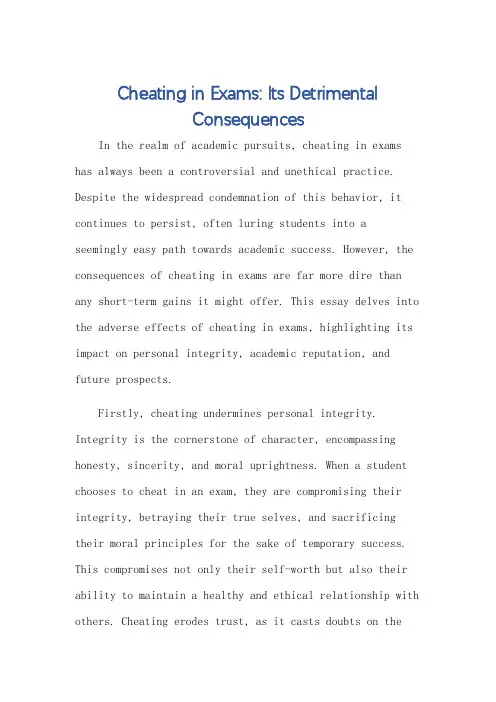 Cheating in Exams: Its Detrimental Consequences

In the realm of academic pursuits, cheating in exams has always been a controversial and unethical practice. Despite the widespread condemnation of this behavior, it continues to persist, often luring students into a seemingly easy path towards academic success. However, the consequences of cheating in exams are far more dire than any short-term gains it might offer. This essay delves into the adverse effects of cheating in exams, highlighting its impact on personal integrity, academic reputation, and future prospects.

Firstly, cheating undermines personal integrity. Integrity is the cornerstone of character, encompassing honesty, sincerity, and moral uprightness. When a student chooses to cheat in an exam, they are compromising their integrity, betraying their true selves, and sacrificing their moral principles for the sake of temporary success. This compromises not only their self-worth but also their ability to maintain a healthy and ethical relationship with others. Cheating erodes trust, as it casts doubts on the